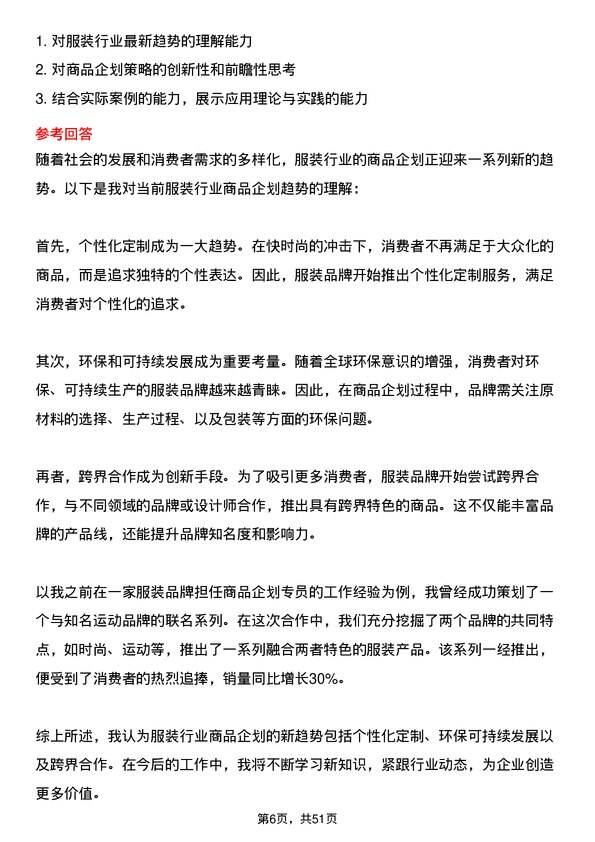 1. 对服装行业最新趋势的理解能力
2. 对商品企划策略的创新性和前瞻性思考
3. 结合实际案例的能力，展示应用理论与实践的能力

参考回答
随着社会的发展和消费者需求的多样化，服装行业的商品企划正迎来一系列新的趋势。以下是我对当前服装行业商品企划趋势的理解：

首先，个性化定制成为一大趋势。在快时尚的冲击下，消费者不再满足于大众化的商品，而是追求独特的个性表达。因此，服装品牌开始推出个性化定制服务，满足消费者对个性化的追求。

其次，环保和可持续发展成为重要考量。随着全球环保意识的增强，消费者对环保、可持续生产的服装品牌越来越青睐。因此，在商品企划过程中，品牌需关注原材料的选择、生产过程、以及包装等方面的环保问题。

再者，跨界合作成为创新手段。为了吸引更多消费者，服装品牌开始尝试跨界合作，与不同领域的品牌或设计师合作，推出具有跨界特色的商品。这不仅能丰富品牌的产品线，还能提升品牌知名度和影响力。

以我之前在一家服装品牌担任商品企划专员的工作经验为例，我曾经成功策划了一个与知名运动品牌的联名系列。在这次合作中，我们充分挖掘了两个品牌的共同特点，如时尚、运动等，推出了一系列融合两者特色的服装产品。该系列一经推出，便受到了消费者的热烈追捧，销量同比增长30%。

综上所述，我认为服装行业商品企划的新趋势包括个性化定制、环保可持续发展以及跨界合作。在今后的工作中，我将不断学习新知识，紧跟行业动态，为企业创造更多价值。

第6页，共51页